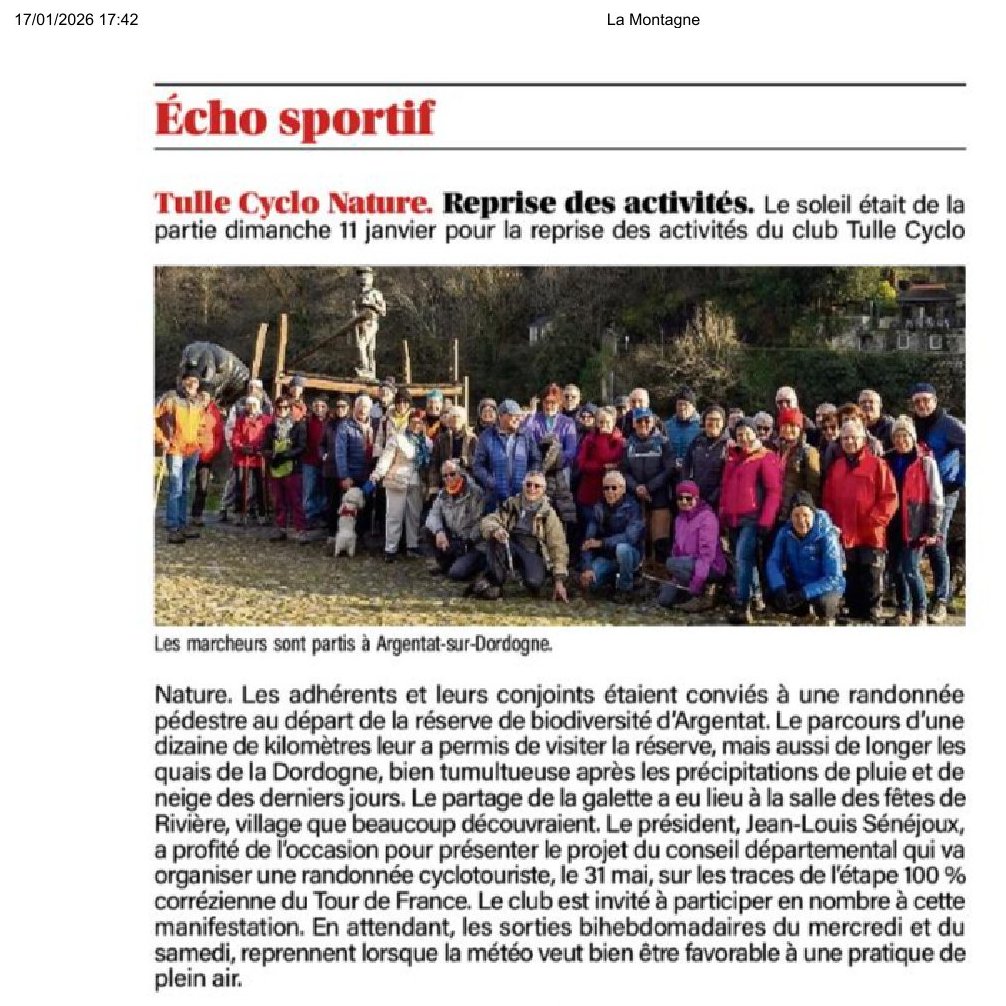 17/01/2026 17:42 La Montagne

Écho sportif

Tulle Cyclo Nature. Reprise des activités. Le soleil était de la partie dimanche 11 janvier pour la reprise des activités du club Tulle Cyclo

Les marcheurs sont partis à Argentat-sur-Dordogne.

Nature. Les adhérents et leurs conjoints étaient conviés à une randonnée pédestre au départ de la réserve de biodiversité d'Argentat. Le parcours d'une dizaine de kilomètres leur a permis de visiter la réserve, mais aussi de longer les quais de la Dordogne, bien tumultueuse après les précipitations de pluie et de neige des derniers jours. Le partage de la galette a eu lieu à la salle des fêtes de Rivière, village que beaucoup découvraient. Le président, Jean-Louis Sénéjoux, a profité de l'occasion pour présenter le projet du conseil départemental qui va organiser une randonnée cyclotouriste, le 31 mai, sur les traces de l'étape 100 % corrézienne du Tour de France. Le club est invité à participer en nombre à cette manifestation. En attendant, les sorties bihebdomadaires du mercredi et du samedi, reprennent lorsque la météo veut bien être favorable à une pratique de plein air.